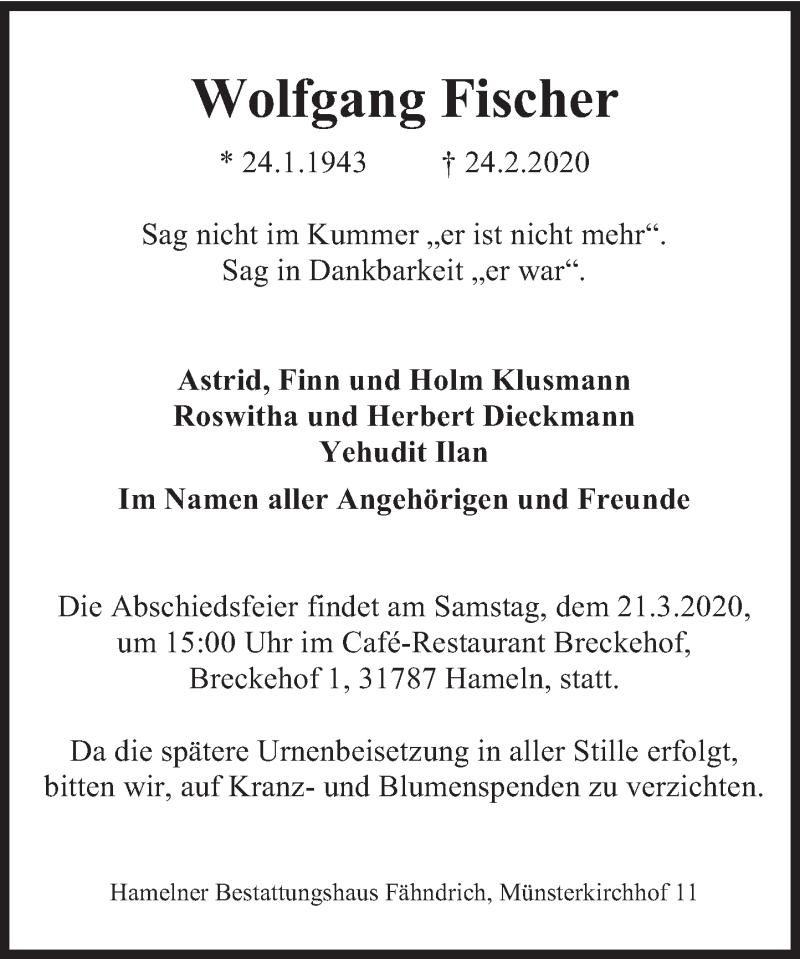 Wolfgang Fischer

* 24.1.1943 † 24.2.2020

Sag nicht im Kummer „er ist nicht mehr“.
Sag in Dankbarkeit „er war“.

Astrid, Finn und Holm Klusmann
Roswitha und Herbert Dieckmann
Yehudit Ilan

Im Namen aller Angehörigen und Freunde

Die Abschiedsfeier findet am Samstag, dem 21.3.2020, um 15:00 Uhr im Café-Restaurant Breckehof, Breckehof 1, 31787 Hameln, statt.

Da die spätere Urnenbeisetzung in aller Stille erfolgt, bitten wir, auf Kranz- und Blumenspenden zu verzichten.

Hamelner Bestattungshaus Fähndrich, Münsterkirchhof 11